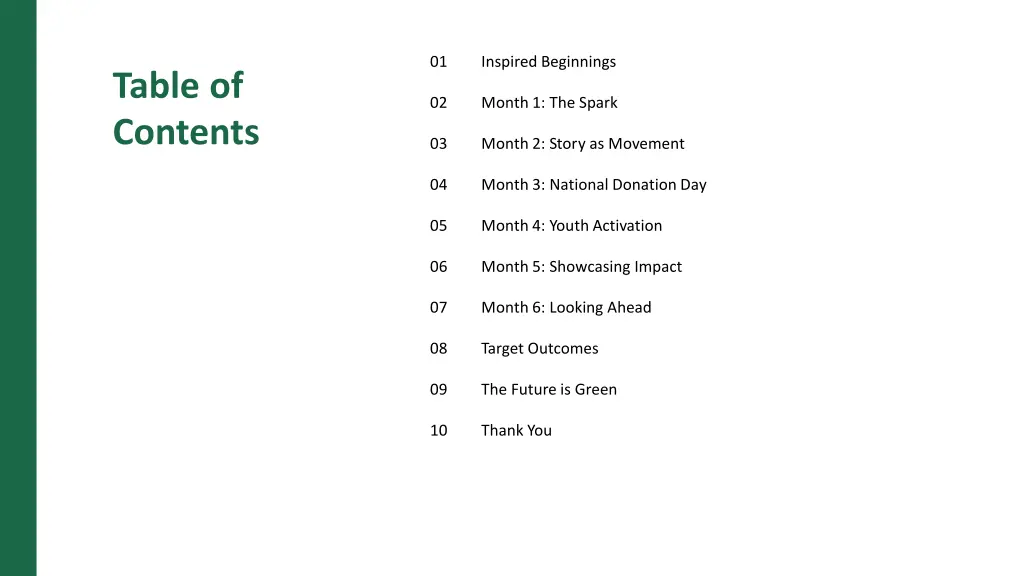 Table of Contents

01 Inspired Beginnings

02 Month 1: The Spark

03 Month 2: Story as Movement

04 Month 3: National Donation Day

05 Month 4: Youth Activation

06 Month 5: Showcasing Impact

07 Month 6: Looking Ahead

08 Target Outcomes

09 The Future is Green

10 Thank You